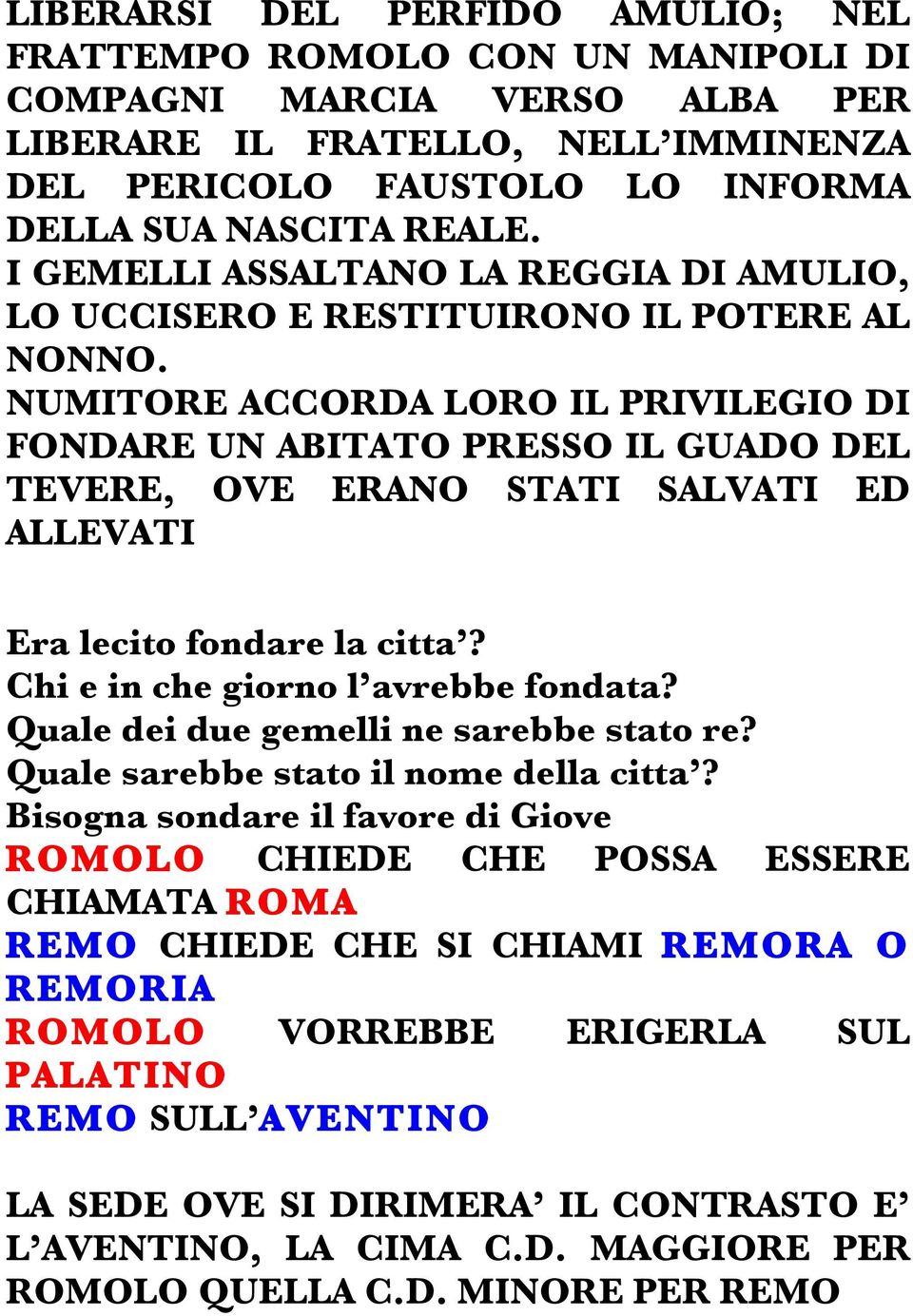 LIBERARSI DEL PERFIDO AMULIO; NEL FRATTEMPO ROMOLO CON UN MANIPOLI DI COMPAGNI MARCIA VERSO ALBA PER LIBERARE IL FRATELLO, NELL'IMMINENZA DEL PERICOLO FAUSTOLO LO INFORMA DELLA SUA NASCITA REALE.
I GEMELLI ASSALTANO LA REGGIA DI AMULIO, LO UCCISERO E RESTITUIRONO IL POTERE AL NONNO.
NUMITORE ACCORDA LORO IL PRIVILEGIO DI FONDARE UN ABITATO PRESSO IL GUADO DEL TEVERE, OVE ERANO STATI SALVATI ED ALLEVATI

Era lecito fondare la citta'?
Chi e in che giorno l'avrebbe fondata?
Quale dei due gemelli ne sarebbe stato re?
Quale sarebbe stato il nome della citta'?
Bisogna sondare il favore di Giove
ROMOLO CHIEDE CHE POSSA ESSERE CHIAMATA ROMA
REMO CHIEDE CHE SI CHIAMI REMORA O REMORIA
ROMOLO VORREBBE ERIGERLA SUL PALATINO
REMO SULL'AVENTINO

LA SEDE OVE SI DIRIMERA' IL CONTRASTO E' L'AVENTINO, LA CIMA C.D. MAGGIORE PER ROMOLO QUELLA C.D. MINORE PER REMO